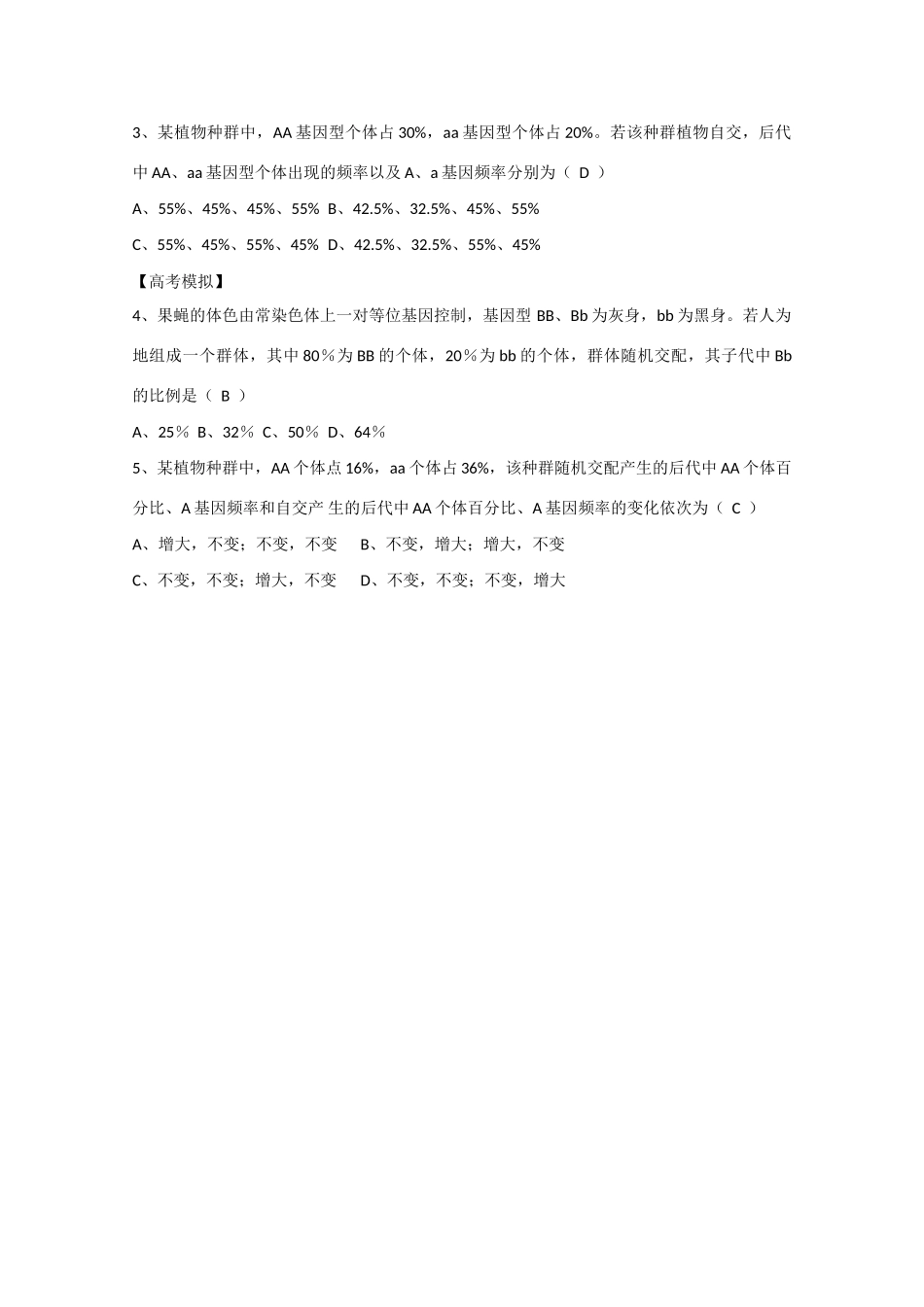 3、某植物种群中，AA 基因型个体占 30%，aa 基因型个体占 20%。若该种群植物自交，后代中 AA、aa 基因型个体出现的频率以及 A、a 基因频率分别为（ D ）

A、55%、45%、45%、55%  B、42.5%、32.5%、45%、55%

C、55%、45%、55%、45%  D、42.5%、32.5%、55%、45%

【高考模拟】

4、果蝇的体色由常染色体上一对等位基因控制，基因型 BB、Bb 为灰身，bb 为黑身。若人为地组成一个群体，其中 80％为 BB 的个体，20％为 bb 的个体，群体随机交配，其子代中 Bb 的比例是（ B ）

A、25％  B、32％  C、50％  D、64％

5、某植物种群中，AA 个体点 16%，aa 个体占 36%，该种群随机交配产生的后代中 AA 个体百分比、A 基因频率和自交产 生的后代中 AA 个体百分比、A 基因频率的变化依次为（ C ）

A、增大，不变；不变，不变     B、不变，增大；增大，不变

C、不变，不变；增大，不变     D、不变，不变；不变，增大